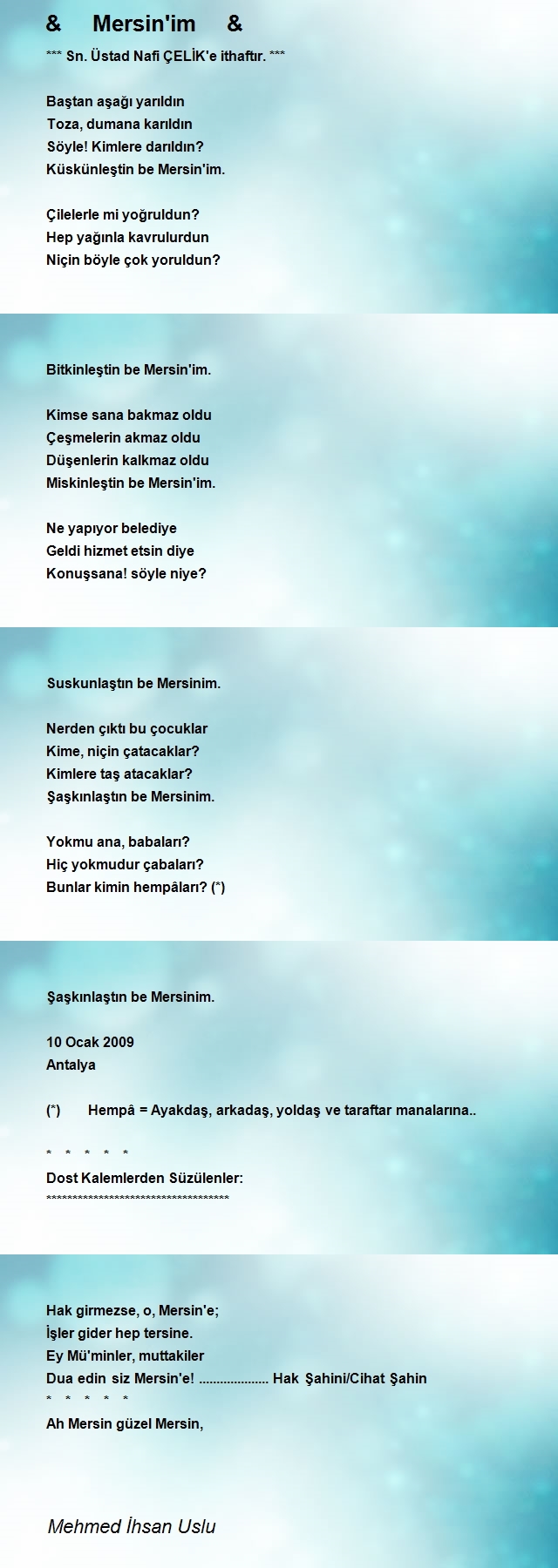 & Mersin'im &

*** Sn. Üstad Nafi ÇELİK'e ithaftır. ***

Baştan aşağı yarıldın
Toza, dumana karıldın
Söyle! Kimlere darıldın?
Küskünleştin be Mersin'im.

Çilelerle mi yoğruldun?
Hep yağınla kavrulurdun
Niçin böyle çok yoruldun?

Bitkinleştin be Mersin'im.

Kimse sana bakmaz oldu
Çeşmelerin akmaz oldu
Düşenlerin kalkmaz oldu
Miskinleştin be Mersin'im.

Ne yapıyor belediye
Geldi hizmet etsin diye
Konuşsana! söyle niye?

Suskunlaştın be Mersinim.

Nerden çıktı bu çocuklar
Kime, niçin çatacaklar?
Kimlere taş atacaklar?
Şaşkınlaştın be Mersinim.

Yokmu ana, babaları?
Hiç yokmudur çabaları?
Bunlar kimin hempâları? (*)

Şaşkınlaştın be Mersinim.

10 Ocak 2009
Antalya

(*) Hempâ = Ayakdaş, arkadaş, yoldaş ve taraftar manalarına..

* * * * *
Dost Kalemlerden Süzülenler:
************************************

Hak girmezse, o, Mersin'e;
İşler gider hep tersine.
Ey Mü'minler, muttakiler
Dua edin siz Mersin'e! .................... Hak Şahini/Cihat Şahin
* * * * *
Ah Mersin güzel Mersin,

Mehmed İhsan Uslu